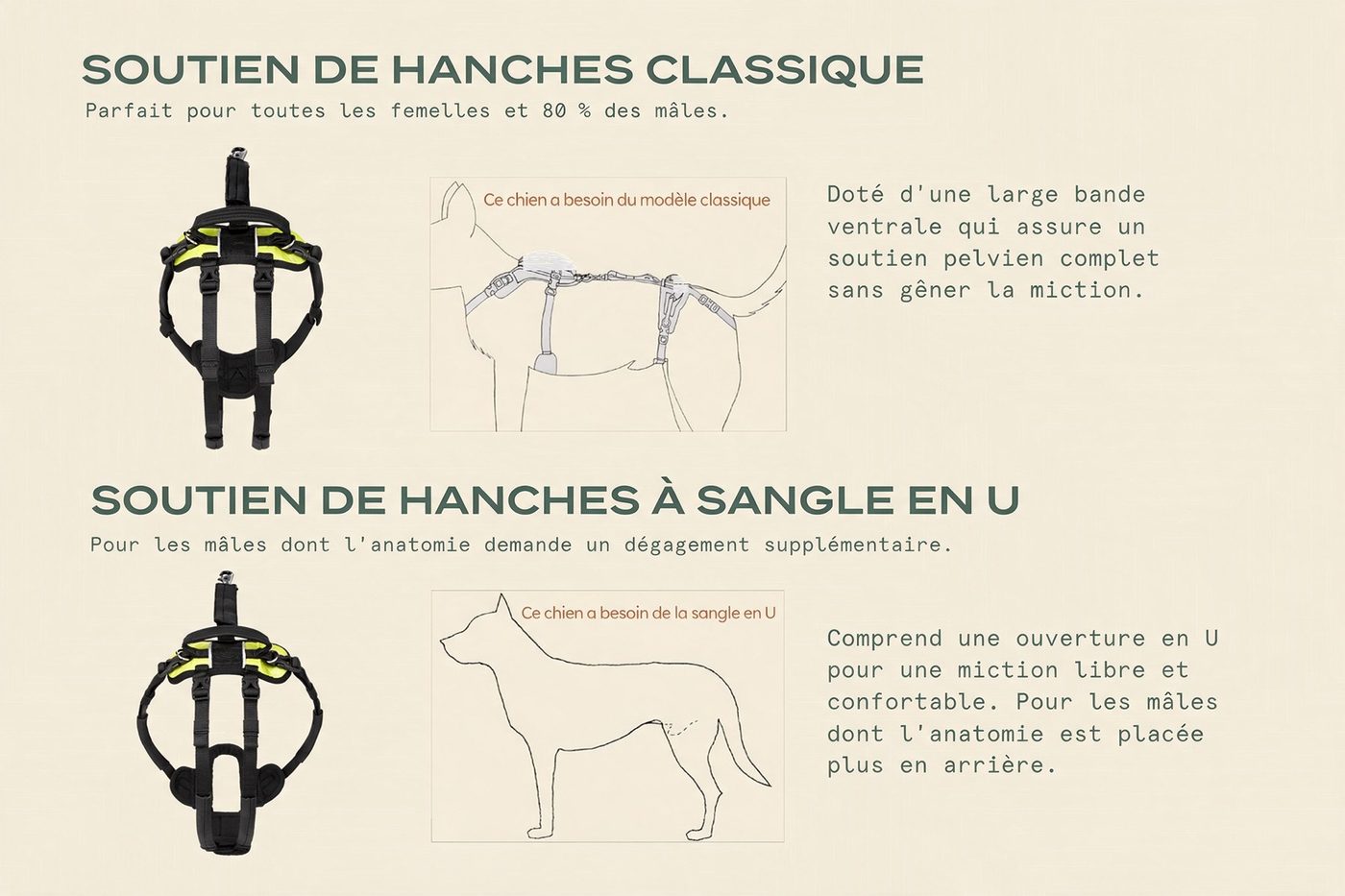 SOUTIEN DE HANCHES CLASSIQUE
Parfait pour toutes les femelles et 80 % des mâles.

Ce chien a besoin du modèle classique

Doté d'une large bande ventrale qui assure un soutien pelvien complet sans gêner la miction.

SOUTIEN DE HANCHES À SANGLE EN U
Pour les mâles dont l'anatomie demande un dégagement supplémentaire.

Ce chien a besoin de la sangle en U

Comprend une ouverture en U pour une miction libre et confortable. Pour les mâles dont l'anatomie est placée plus en arrière.